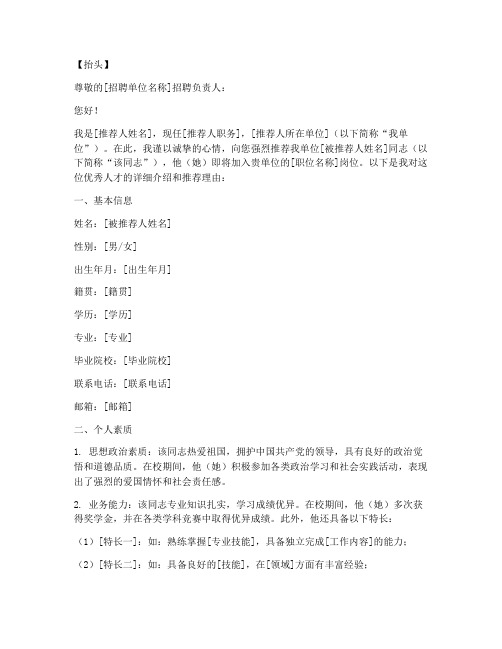 【抬头】

尊敬的[招聘单位名称]招聘负责人：

您好！

我是[推荐人姓名]，现任[推荐人职务]，[推荐人所在单位]（以下简称“我单位”）。在此，我谨以诚挚的心情，向您强烈推荐我单位[被推荐人姓名]同志（以下简称“该同志”），他（她）即将加入贵单位的[职位名称]岗位。以下是我对这位优秀人才的详细介绍和推荐理由：

一、基本信息

姓名：[被推荐人姓名]

性别：[男/女]

出生年月：[出生年月]

籍贯：[籍贯]

学历：[学历]

专业：[专业]

毕业院校：[毕业院校]

联系电话：[联系电话]

邮箱：[邮箱]

二、个人素质

1. 思想政治素质：该同志热爱祖国，拥护中国共产党的领导，具有良好的政治觉悟和道德品质。在校期间，他（她）积极参加各类政治学习和社会实践活动，表现出了强烈的爱国情怀和社会责任感。

2. 业务能力：该同志专业知识扎实，学习成绩优异。在校期间，他（她）多次获得奖学金，并在各类学科竞赛中取得优异成绩。此外，他还具备以下特长：

（1）[特长一]：如：熟练掌握[专业技能]，具备独立完成[工作内容]的能力；

（2）[特长二]：如：具备良好的[技能]，在[领域]方面有丰富经验；